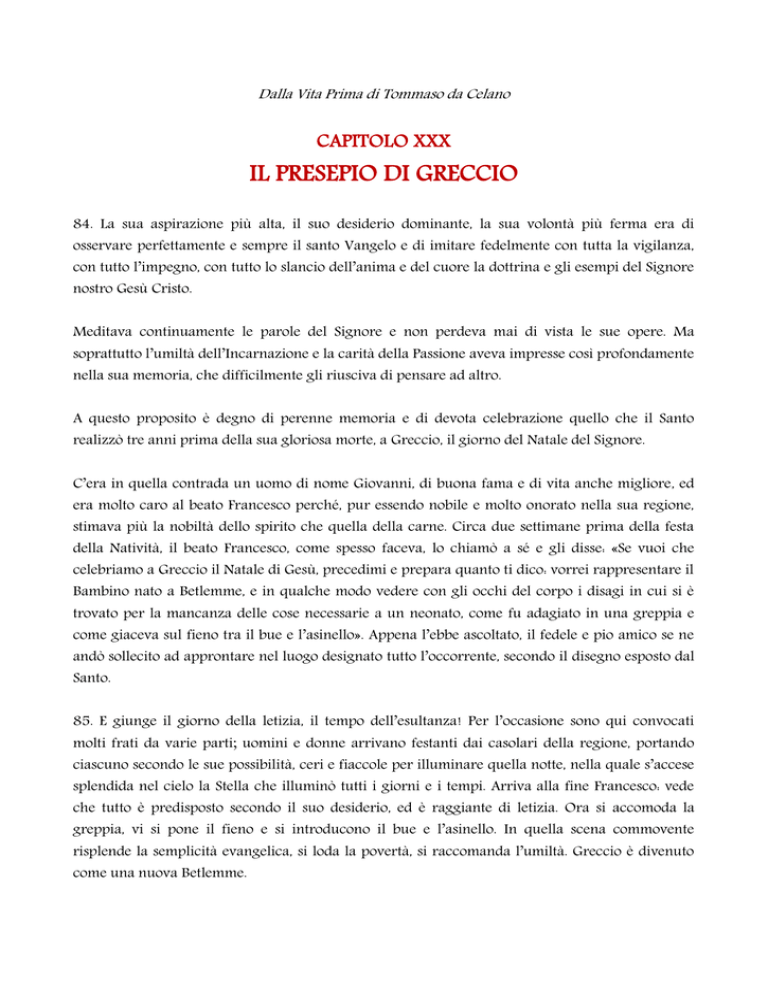 Dalla Vita Prima di Tommaso da Celano

CAPITOLO XXX

IL PRESEPIO DI GRECCIO

84. La sua aspirazione più alta, il suo desiderio dominante, la sua volontà più ferma era di osservare perfettamente e sempre il santo Vangelo e di imitare fedelmente con tutta la vigilanza, con tutto l'impegno, con tutto lo slancio dell'anima e del cuore la dottrina e gli esempi del Signore nostro Gesù Cristo.

Meditava continuamente le parole del Signore e non perdeva mai di vista le sue opere. Ma soprattutto l'umiltà dell'Incarnazione e la carità della Passione aveva impresse così profondamente nella sua memoria, che difficilmente gli riusciva di pensare ad altro.

A questo proposito è degno di perenne memoria e di devota celebrazione quello che il Santo realizzò tre anni prima della sua gloriosa morte, a Greccio, il giorno del Natale del Signore.

C'era in quella contrada un uomo di nome Giovanni, di buona fama e di vita anche migliore, ed era molto caro al beato Francesco perché, pur essendo nobile e molto onorato nella sua regione, stimava più la nobiltà dello spirito che quella della carne. Circa due settimane prima della festa della Natività, il beato Francesco, come spesso faceva, lo chiamò a sé e gli disse: «Se vuoi che celebriamo a Greccio il Natale di Gesù, precedimi e prepara quanto ti dico: vorrei rappresentare il Bambino nato a Betlemme, e in qualche modo vedere con gli occhi del corpo i disagi in cui si è trovato per la mancanza delle cose necessarie a un neonato, come fu adagiato in una greppia e come giaceva sul fieno tra il bue e l'asinello». Appena l'ebbe ascoltato, il fedele e pio amico se ne andò sollecito ad approntare nel luogo designato tutto l'occorrente, secondo il disegno esposto dal Santo.

85. E giunge il giorno della letizia, il tempo dell'esultanza! Per l'occasione sono qui convocati molti frati da varie parti; uomini e donne arrivano festanti dai casolari della regione, portando ciascuno secondo le sue possibilità, ceri e fiaccole per illuminare quella notte, nella quale s'accese splendida nel cielo la Stella che illuminò tutti i giorni e i tempi. Arriva alla fine Francesco: vede che tutto è predisposto secondo il suo desiderio, ed è raggiante di letizia. Ora si accomoda la greppia, vi si pone il fieno e si introducono il bue e l'asinello. In quella scena commovente risplende la semplicità evangelica, si loda la povertà, si raccomanda l'umiltà. Greccio è divenuto come una nuova Betlemme.